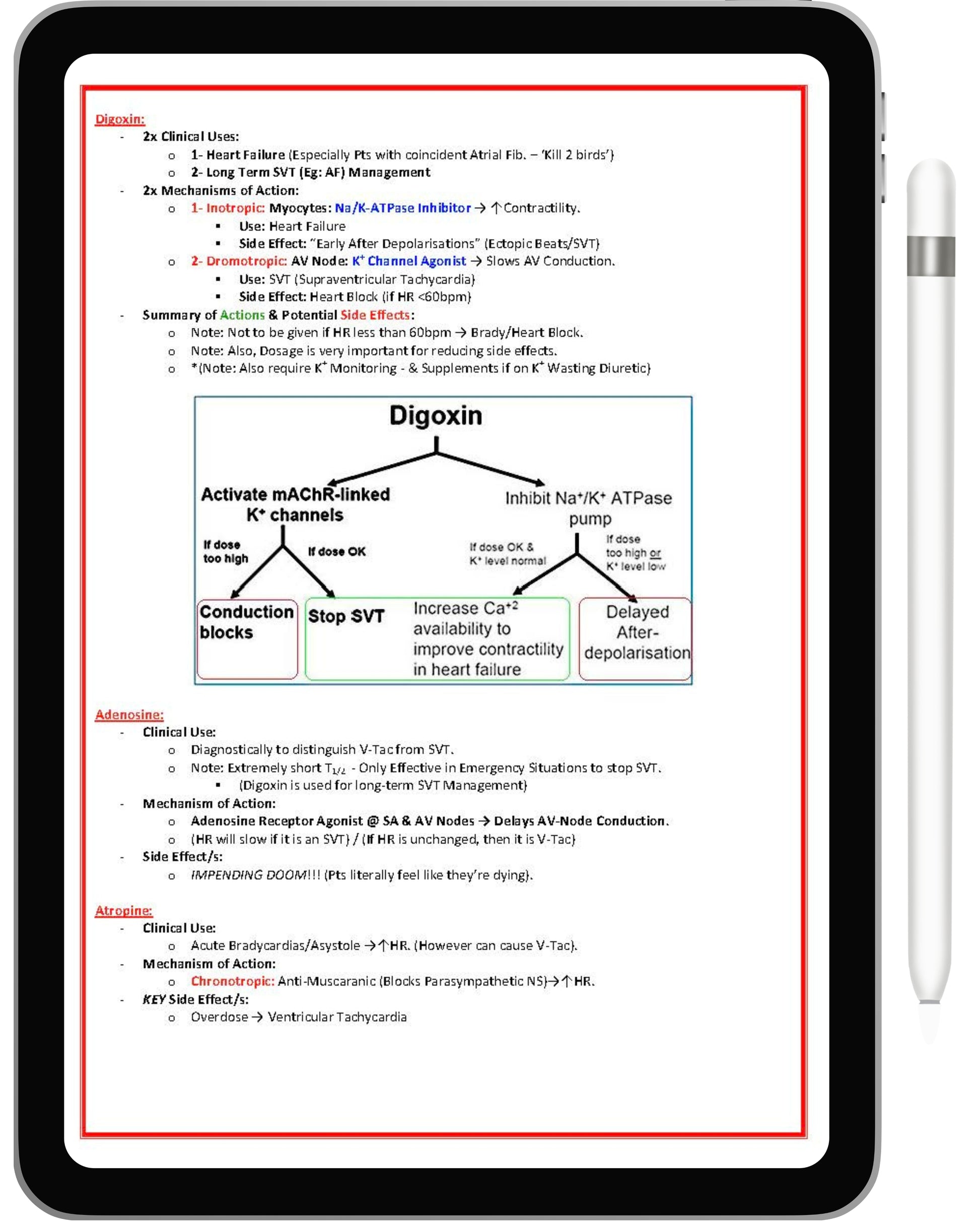 Digoxin:
- 2x Clinical Uses:
  o 1- Heart Failure (Especially Pts with coincident Atrial Fib. – 'Kill 2 birds')
  o 2- Long Term SVT (Eg: AF) Management
- 2x Mechanisms of Action:
  o 1- Inotropic: Myocytes: Na/K-ATPase Inhibitor → ↑Contractility.
    ▪ Use: Heart Failure
    ▪ Side Effect: "Early After Depolarisations" (Ectopic Beats/SVT)
  o 2- Dromotropic: AV Node: $K^+$ Channel Agonist → Slows AV Conduction.
    ▪ Use: SVT (Supraventricular Tachycardia)
    ▪ Side Effect: Heart Block (if HR <60bpm)
- Summary of Actions & Potential Side Effects:
  o Note: Not to be given if HR less than 60bpm → Brady/Heart Block.
  o Note: Also, Dosage is very important for reducing side effects.
  o *(Note: Also require $K^+$ Monitoring - & Supplements if on $K^+$ Wasting Diuretic)

Digoxin
Activate mAChR-linked $K^+$ channels
Inhibit $Na^+/K^+$ ATPase pump
If dose too high
If dose OK
If dose OK & $K^+$ level normal
If dose too high or $K^+$ level low
Conduction blocks
Stop SVT
Increase $Ca^{+2}$ availability to improve contractility in heart failure
Delayed After-depolarisation

Adenosine:
- Clinical Use:
  o Diagnostically to distinguish V-Tac from SVT.
  o Note: Extremely short $T_{1/2}$ - Only Effective in Emergency Situations to stop SVT.
    ▪ (Digoxin is used for long-term SVT Management)
- Mechanism of Action:
  o Adenosine Receptor Agonist @ SA & AV Nodes → Delays AV-Node Conduction.
  o (HR will slow if it is an SVT) / (If HR is unchanged, then it is V-Tac)
- Side Effect/s:
  o IMPENDING DOOM!!! (Pts literally feel like they're dying).

Atropine:
- Clinical Use:
  o Acute Bradycardias/Asystole →↑HR. (However can cause V-Tac).
- Mechanism of Action:
  o Chronotropic: Anti-Muscaranic (Blocks Parasympathetic NS)→↑HR.
- KEY Side Effect/s:
  o Overdose → Ventricular Tachycardia